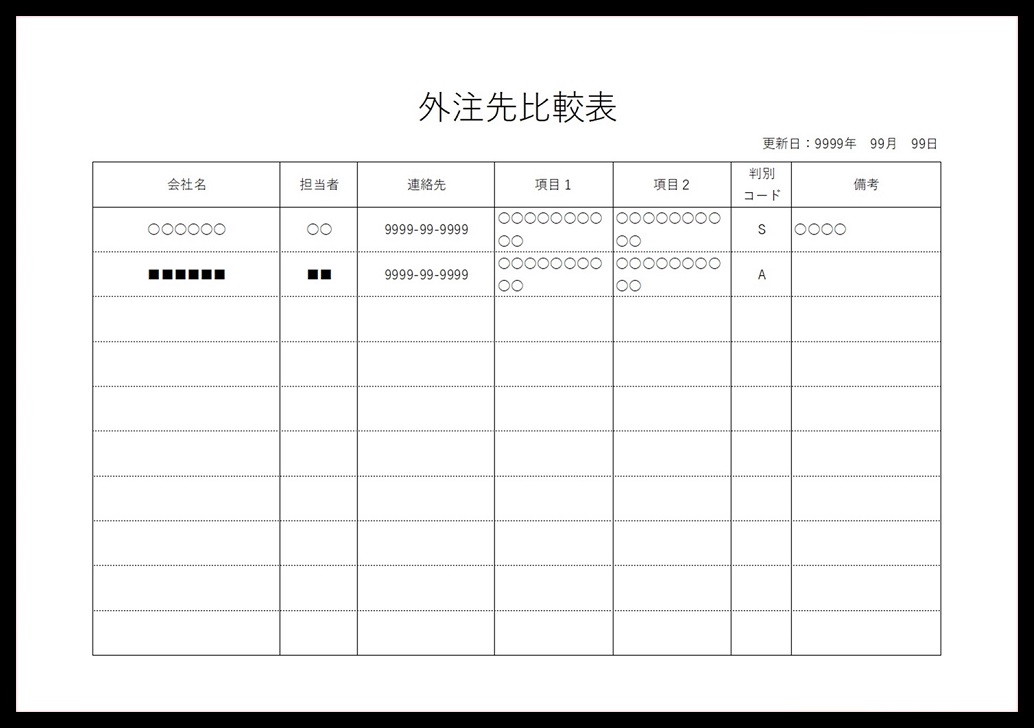 外注先比較表

更新日：9999年　99月　99日

| 会社名 | 担当者 | 連絡先 | 項目１ | 項目２ | 判別コード | 備考 |
|---|---|---|---|---|---|---|
| ○○○○○○ | ○○ | 9999-99-9999 | ○○○○○○○○○○ | ○○○○○○○○○○ | S | ○○○○ |
| ■■■■■■ | ■■ | 9999-99-9999 | ○○○○○○○○○○ | ○○○○○○○○○○ | A | |
| | | | | | | |
| | | | | | | |
| | | | | | | |
| | | | | | | |
| | | | | | | |
| | | | | | | |
| | | | | | | |
| | | | | | | |